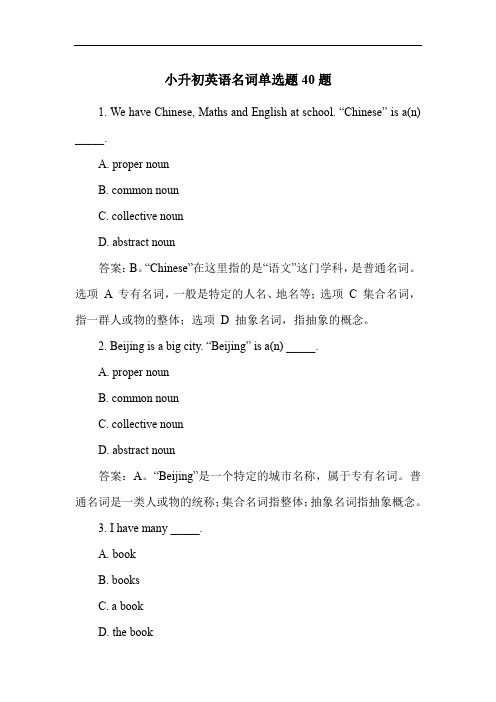 小升初英语名词单选题 40 题

1. We have Chinese, Maths and English at school. “Chinese” is a(n) _____.

A. proper noun

B. common noun

C. collective noun

D. abstract noun

答案：B。“Chinese”在这里指的是“语文”这门学科，是普通名词。选项 A 专有名词，一般是特定的人名、地名等；选项 C 集合名词，指一群人或物的整体；选项 D 抽象名词，指抽象的概念。

2. Beijing is a big city. “Beijing” is a(n) _____.

A. proper noun

B. common noun

C. collective noun

D. abstract noun

答案：A。“Beijing”是一个特定的城市名称，属于专有名词。普通名词是一类人或物的统称；集合名词指整体；抽象名词指抽象概念。

3. I have many _____.

A. book

B. books

C. a book

D. the book